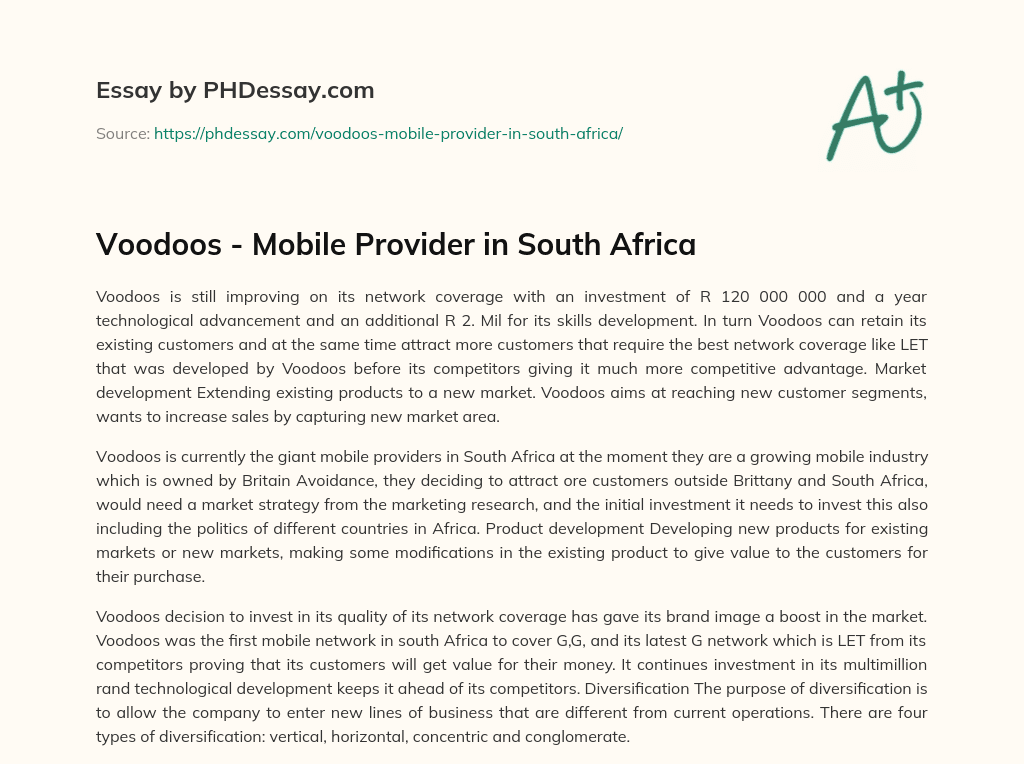 Essay by PHDessay.com

Source: https://phdessay.com/voodoos-mobile-provider-in-south-africa/

A+

Voodoos - Mobile Provider in South Africa

Voodoos is still improving on its network coverage with an investment of R 120 000 000 and a year technological advancement and an additional R 2. Mil for its skills development. In turn Voodoos can retain its existing customers and at the same time attract more customers that require the best network coverage like LET that was developed by Voodoos before its competitors giving it much more competitive advantage. Market development Extending existing products to a new market. Voodoos aims at reaching new customer segments, wants to increase sales by capturing new market area.

Voodoos is currently the giant mobile providers in South Africa at the moment they are a growing mobile industry which is owned by Britain Avoidance, they deciding to attract ore customers outside Brittany and South Africa, would need a market strategy from the marketing research, and the initial investment it needs to invest this also including the politics of different countries in Africa. Product development Developing new products for existing markets or new markets, making some modifications in the existing product to give value to the customers for their purchase.

Voodoos decision to invest in its quality of its network coverage has gave its brand image a boost in the market. Voodoos was the first mobile network in south Africa to cover G,G, and its latest G network which is LET from its competitors proving that its customers will get value for their money. It continues investment in its multimillion rand technological development keeps it ahead of its competitors. Diversification The purpose of diversification is to allow the company to enter new lines of business that are different from current operations. There are four types of diversification: vertical, horizontal, concentric and conglomerate.